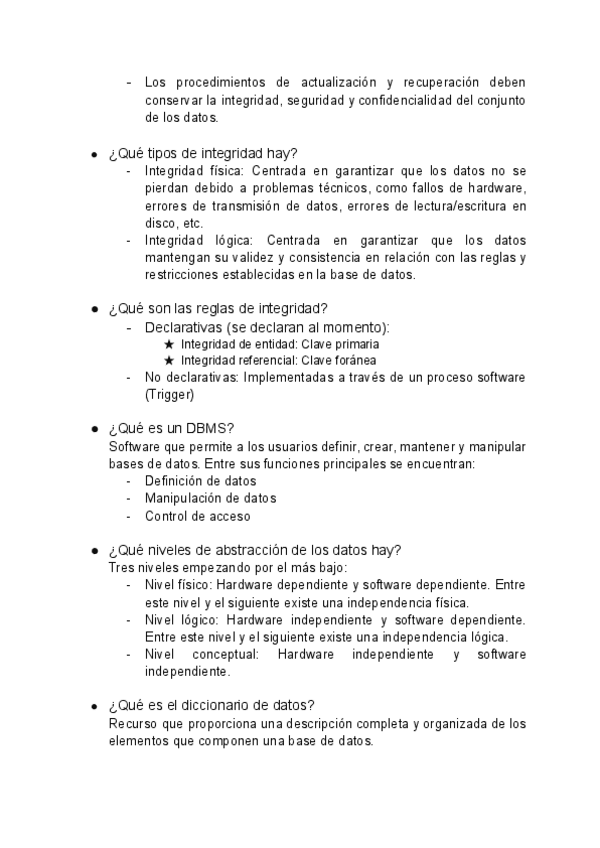 - Los procedimientos de actualización y recuperación deben conservar la integridad, seguridad y confidencialidad del conjunto de los datos.

● ¿Qué tipos de integridad hay?
- Integridad física: Centrada en garantizar que los datos no se pierdan debido a problemas técnicos, como fallos de hardware, errores de transmisión de datos, errores de lectura/escritura en disco, etc.
- Integridad lógica: Centrada en garantizar que los datos mantengan su validez y consistencia en relación con las reglas y restricciones establecidas en la base de datos.

● ¿Qué son las reglas de integridad?
- Declarativas (se declaran al momento):
★ Integridad de entidad: Clave primaria
★ Integridad referencial: Clave foránea
- No declarativas: Implementadas a través de un proceso software (Trigger)

● ¿Qué es un DBMS?
Software que permite a los usuarios definir, crear, mantener y manipular bases de datos. Entre sus funciones principales se encuentran:
- Definición de datos
- Manipulación de datos
- Control de acceso

● ¿Qué niveles de abstracción de los datos hay?
Tres niveles empezando por el más bajo:
- Nivel físico: Hardware dependiente y software dependiente. Entre este nivel y el siguiente existe una independencia física.
- Nivel lógico: Hardware independiente y software dependiente. Entre este nivel y el siguiente existe una independencia lógica.
- Nivel conceptual: Hardware independiente y software independiente.

● ¿Qué es el diccionario de datos?
Recurso que proporciona una descripción completa y organizada de los elementos que componen una base de datos.